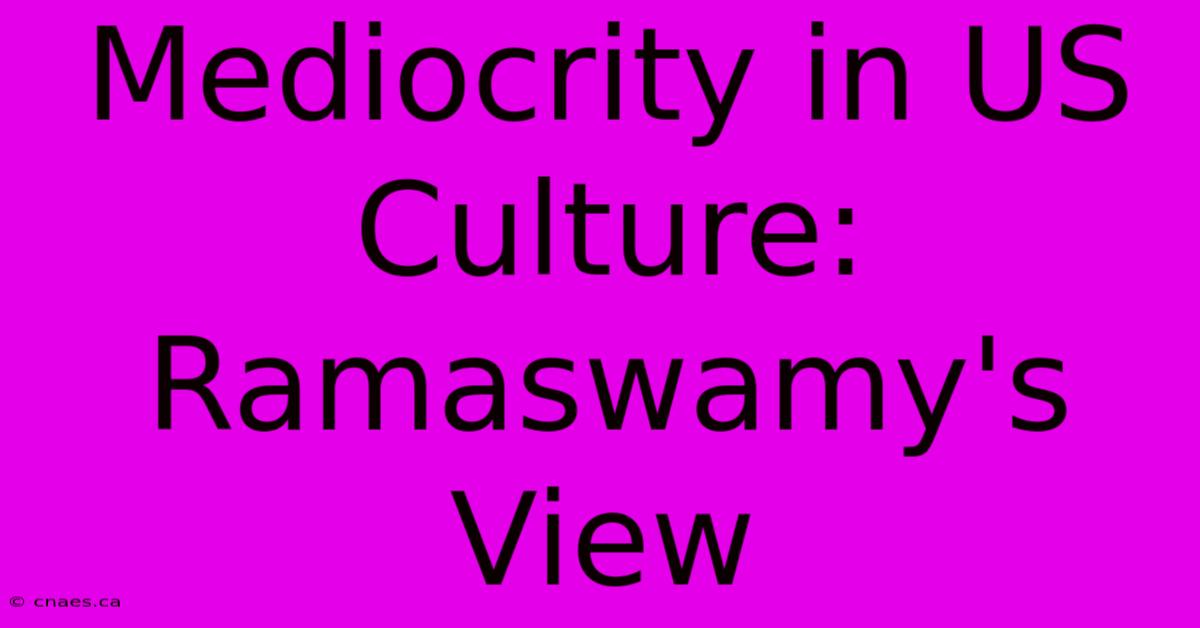 Mediocrity in US Culture: Ramaswamy's View

© cnaes.ca